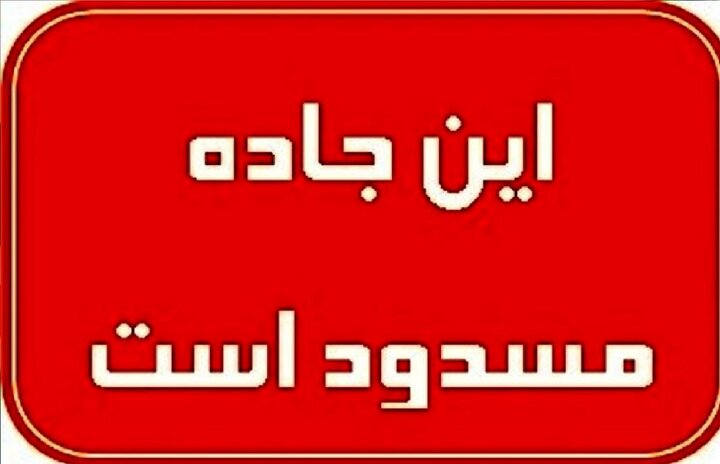 این جاده
مسدود است